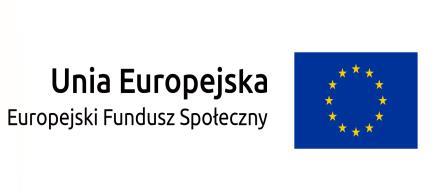 Unia Europejska
Europejski Fundusz Społeczny